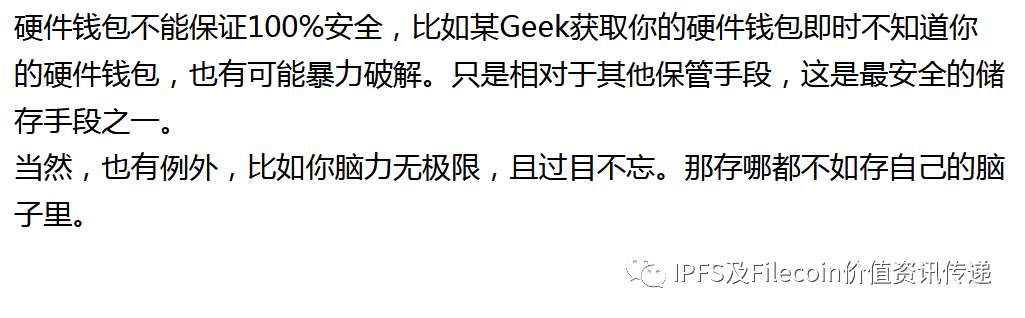 硬件钱包不能保证100%安全，比如某Geek获取你的硬件钱包即时不知道你的硬件钱包，也有可能暴力破解。只是相对于其他保管手段，这是最安全的储存手段之一。
当然，也有例外，比如你脑力无极限，且过目不忘。那存哪都不如存自己的脑子里。

IPFS及Filecoin价值资讯传递